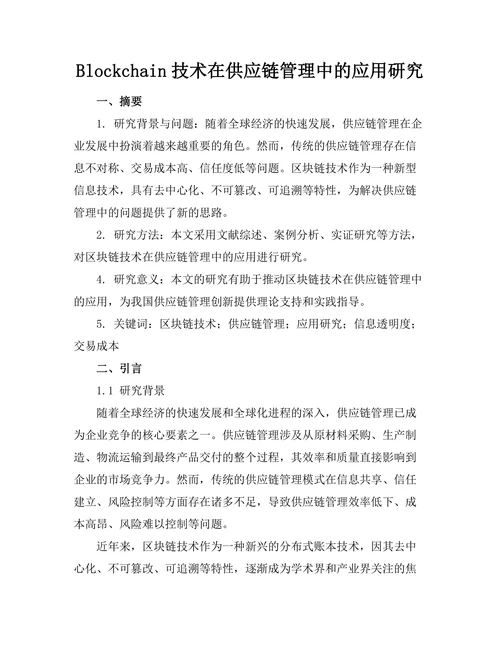 Blockchain 技术在供应链管理中的应用研究

一、摘要

1. 研究背景与问题：随着全球经济的快速发展，供应链管理在企业发展中扮演着越来越重要的角色。然而，传统的供应链管理存在信息不对称、交易成本高、信任度低等问题。区块链技术作为一种新型信息技术，具有去中心化、不可篡改、可追溯等特性，为解决供应链管理中的问题提供了新的思路。

2. 研究方法：本文采用文献综述、案例分析、实证研究等方法，对区块链技术在供应链管理中的应用进行研究。

4. 研究意义：本文的研究有助于推动区块链技术在供应链管理中的应用，为我国供应链管理创新提供理论支持和实践指导。

5. 关键词：区块链技术；供应链管理；应用研究；信息透明度；交易成本

二、引言

1.1 研究背景

随着全球经济的快速发展和全球化进程的深入，供应链管理已成为企业竞争的核心要素之一。供应链管理涉及从原材料采购、生产制造、物流运输到最终产品交付的整个过程，其效率和质量直接影响到企业的市场竞争力。然而，传统的供应链管理模式在信息共享、信任建立、风险控制等方面存在诸多不足，导致供应链管理效率低下、成本高昂、风险难以控制等问题。

近年来，区块链技术作为一种新兴的分布式账本技术，因其去中心化、不可篡改、可追溯等特性，逐渐成为学术界和产业界关注的焦